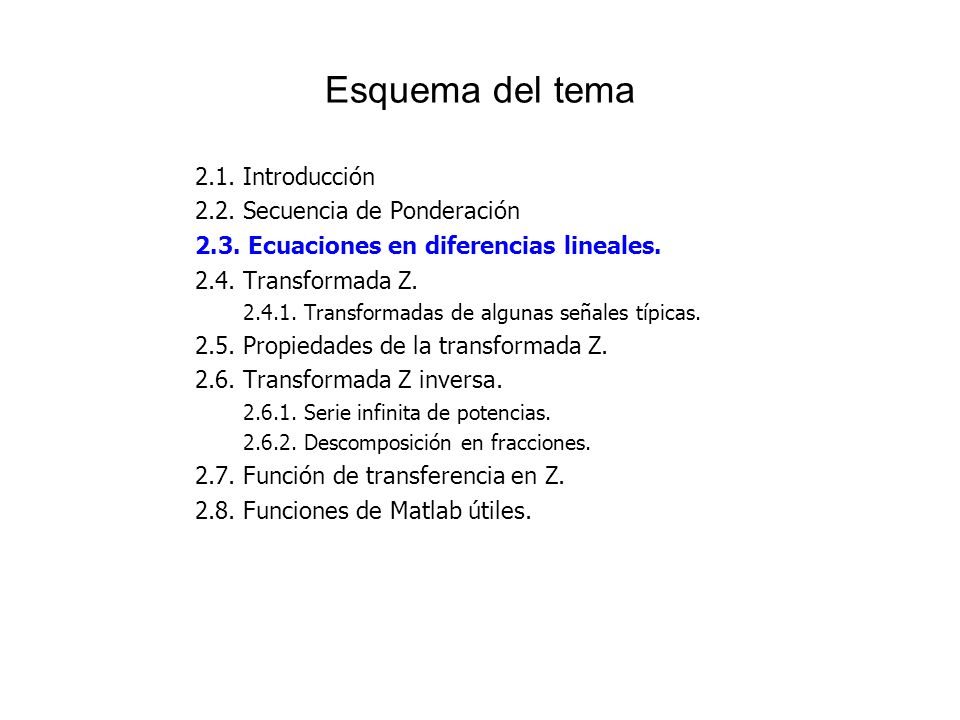 Esquema del tema

2.1. Introducción
2.2. Secuencia de Ponderación
2.3. Ecuaciones en diferencias lineales.
2.4. Transformada Z.
2.4.1. Transformadas de algunas señales típicas.
2.5. Propiedades de la transformada Z.
2.6. Transformada Z inversa.
2.6.1. Serie infinita de potencias.
2.6.2. Descomposición en fracciones.
2.7. Función de transferencia en Z.
2.8. Funciones de Matlab útiles.